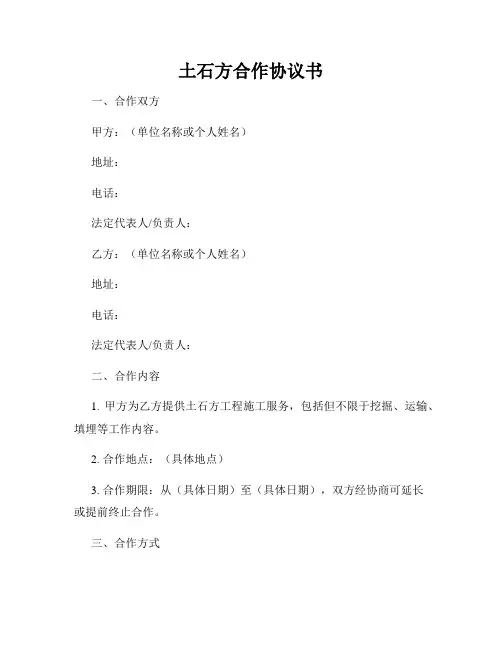 土石方合作协议书

一、合作双方

甲方：（单位名称或个人姓名）

地址：

电话：

法定代表人/负责人：

乙方：（单位名称或个人姓名）

地址：

电话：

法定代表人/负责人：

二、合作内容

1. 甲方为乙方提供土石方工程施工服务，包括但不限于挖掘、运输、填埋等工作内容。

2. 合作地点：（具体地点）

3. 合作期限：从（具体日期）至（具体日期），双方经协商可延长或提前终止合作。

三、合作方式